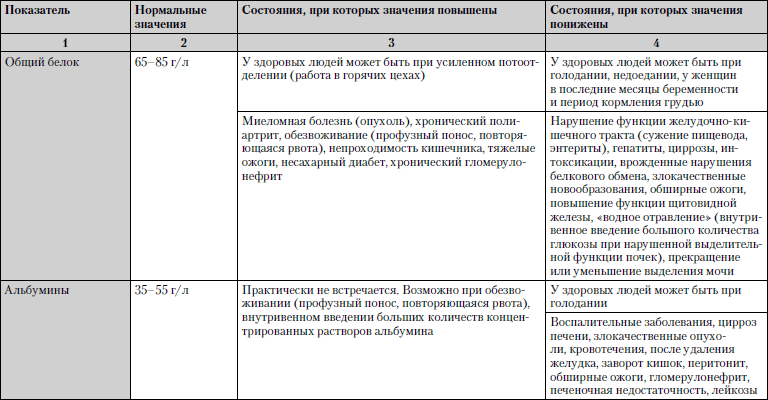 | Показатель | Нормальные значения | Состояния, при которых значения повышены | Состояния, при которых значения понижены |
|---|---|---|---|
| 1 | 2 | 3 | 4 |
| Общий белок | 65–85 г/л | У здоровых людей может быть при усиленном потоотделении (работа в горячих цехах) | У здоровых людей может быть при голодании, недоедании, у женщин в последние месяцы беременности и период кормления грудью |
| | | Миеломная болезнь (опухоль), хронический полиартрит, обезвоживание (профузный понос, повторяющаяся рвота), непроходимость кишечника, тяжелые ожоги, несахарный диабет, хронический гломерулонефрит | Нарушение функции желудочно-кишечного тракта (сужение пищевода, энтериты), гепатиты, циррозы, интоксикации, врожденные нарушения белкового обмена, злокачественные новообразования, обширные ожоги, повышение функции щитовидной железы, «водное отравление» (внутривенное введение большого количества глюкозы при нарушенной выделительной функции почек), прекращение или уменьшение выделения мочи |
| Альбумины | 35–55 г/л | Практически не встречается. Возможно при обезвоживании (профузный понос, повторяющаяся рвота), внутривенном введении больших количеств концентрированных растворов альбумина | У здоровых людей может быть при голодании |
| | | | Воспалительные заболевания, цирроз печени, злокачественные опухоли, кровотечения, после удаления желудка, заворот кишок, перитонит, обширные ожоги, гломерулонефрит, печеночная недостаточность, лейкозы |